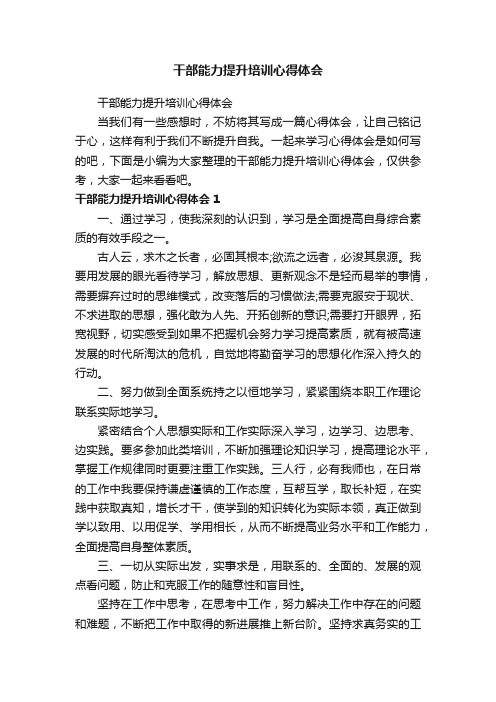 干部能力提升培训心得体会

干部能力提升培训心得体会

当我们有一些感想时，不妨将其写成一篇心得体会，让自己铭记于心，这样有利于我们不断提升自我。一起来学习心得体会是如何写的吧，下面是小编为大家整理的干部能力提升培训心得体会，仅供参考，大家一起来看看吧。

干部能力提升培训心得体会 1

一、通过学习，使我深刻的认识到，学习是全面提高自身综合素质的有效手段之一。

古人云，求木之长者，必固其根本;欲流之远者，必浚其泉源。我要用发展的眼光看待学习，解放思想、更新观念不是轻而易举的事情，需要摒弃过时的思维模式，改变落后的习惯做法;需要克服安于现状、不求进取的思想，强化敢为人先、开拓创新的意识;需要打开眼界，拓宽视野，切实感受到如果不把握机会努力学习提高素质，就有被高速发展的时代所淘汰的危机，自觉地将勤奋学习的思想化作深入持久的行动。

二、努力做到全面系统持之以恒地学习，紧紧围绕本职工作理论联系实际地学习。

紧密结合个人思想实际和工作实际深入学习，边学习、边思考、边实践。要多参加此类培训，不断加强理论知识学习，提高理论水平，掌握工作规律同时更要注重工作实践。三人行，必有我师也，在日常的工作中我要保持谦虚谨慎的工作态度，互帮互学，取长补短，在实践中获取真知，增长才干，使学到的知识转化为实际本领，真正做到学以致用、以用促学、学用相长，从而不断提高业务水平和工作能力，全面提高自身整体素质。

三、一切从实际出发，实事求是，用联系的、全面的、发展的观点看问题，防止和克服工作的随意性和盲目性。

坚持在工作中思考，在思考中工作，努力解决工作中存在的问题和难题，不断把工作中取得的新进展推上新台阶。坚持求真务实的工